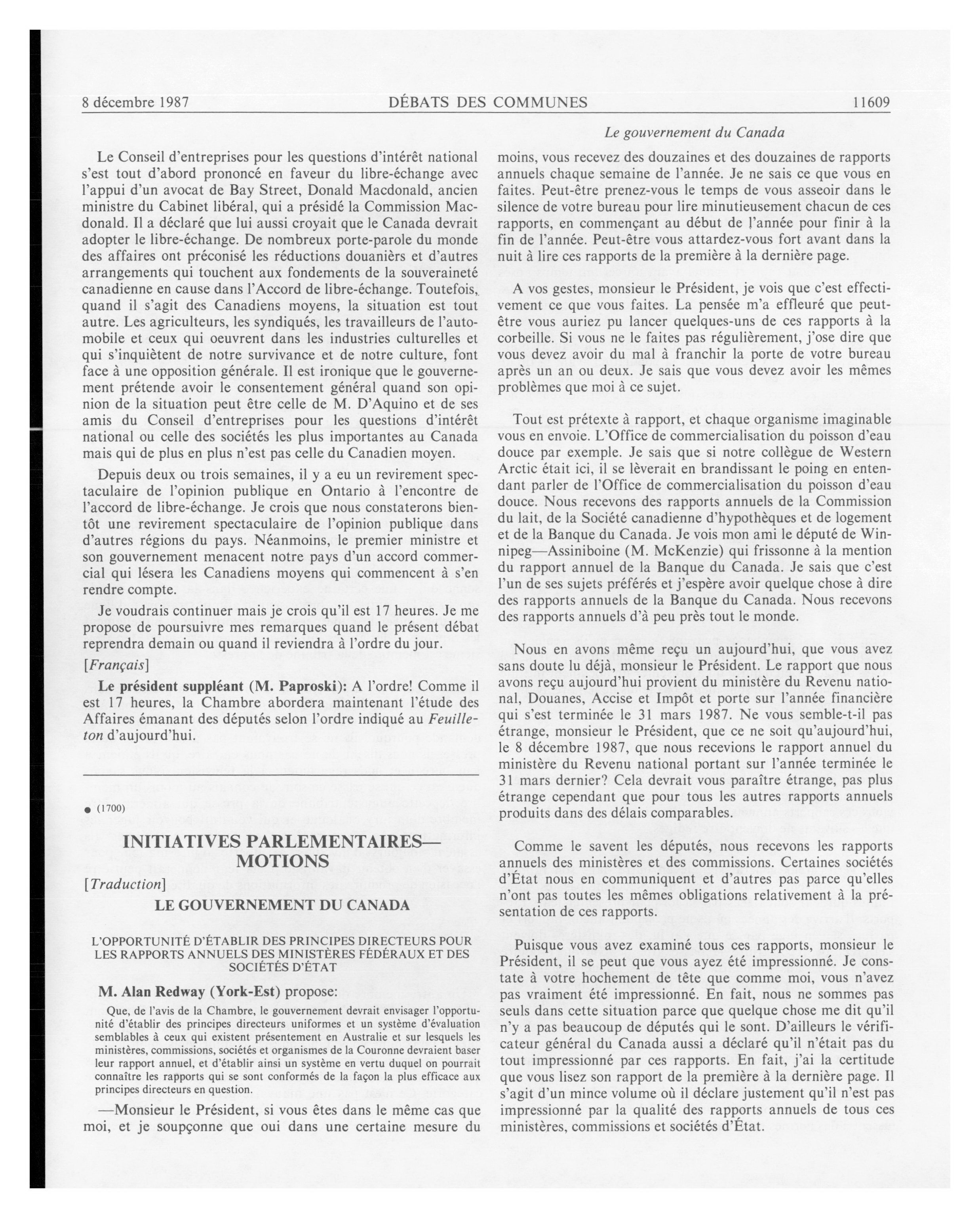 8 décembre 1987 DÉBATS DES COMMUNES 11609

Le gouvernement du Canada

Le Conseil d'entreprises pour les questions d'intérêt national s'est tout d'abord prononcé en faveur du libre-échange avec l'appui d'un avocat de Bay Street, Donald Macdonald, ancien ministre du Cabinet libéral, qui a présidé la Commission Macdonald. Il a déclaré que lui aussi croyait que le Canada devrait adopter le libre-échange. De nombreux porte-parole du monde des affaires ont préconisé les réductions douaniers et d'autres arrangements qui touchent aux fondements de la souveraineté canadienne en cause dans l'Accord de libre-échange. Toutefois, quand il s'agit des Canadiens moyens, la situation est tout autre. Les agriculteurs, les syndiqués, les travailleurs de l'automobile et ceux qui oeuvrent dans les industries culturelles et qui s'inquiètent de notre survivance et de notre culture, font face à une opposition générale. Il est ironique que le gouvernement prétende avoir le consentement général quand son opinion de la situation peut être celle de M. D'Aquino et de ses amis du Conseil d'entreprises pour les questions d'intérêt national ou celle des sociétés les plus importantes au Canada mais qui de plus en plus n'est pas celle du Canadien moyen.

Depuis deux ou trois semaines, il y a eu un revirement spectaculaire de l'opinion publique en Ontario à l'encontre de l'accord de libre-échange. Je crois que nous constaterons bientôt une revirement spectaculaire de l'opinion publique dans d'autres régions du pays. Néanmoins, le premier ministre et son gouvernement menacent notre pays d'un accord commercial qui lésera les Canadiens moyens qui commencent à s'en rendre compte.

Je voudrais continuer mais je crois qu'il est 17 heures. Je me propose de poursuivre mes remarques quand le présent débat reprendra demain ou quand il reviendra à l'ordre du jour.

[Français]

Le président suppléant (M. Paproski): A l'ordre! Comme il est 17 heures, la Chambre abordera maintenant l'étude des Affaires émanant des députés selon l'ordre indiqué au Feuilleton d'aujourd'hui.

● (1700)

INITIATIVES PARLEMENTAIRES—MOTIONS

[Traduction]

LE GOUVERNEMENT DU CANADA

L'OPPORTUNITÉ D'ÉTABLIR DES PRINCIPES DIRECTEURS POUR LES RAPPORTS ANNUELS DES MINISTÈRES FÉDÉRAUX ET DES SOCIÉTÉS D'ÉTAT

M. Alan Redway (York-Est) propose:

Que, de l'avis de la Chambre, le gouvernement devrait envisager l'opportunité d'établir des principes directeurs uniformes et un système d'évaluation semblables à ceux qui existent présentement en Australie et sur lesquels les ministères, commissions, sociétés et organismes de la Couronne devraient baser leur rapport annuel, et d'établir ainsi un système en vertu duquel on pourrait connaître les rapports qui se sont conformés de la façon la plus efficace aux principes directeurs en question.

—Monsieur le Président, si vous êtes dans le même cas que moi, et je soupçonne que oui dans une certaine mesure du moins, vous recevez des douzaines et des douzaines de rapports annuels chaque semaine de l'année. Je ne sais ce que vous en faites. Peut-être prenez-vous le temps de vous asseoir dans le silence de votre bureau pour lire minutieusement chacun de ces rapports, en commençant au début de l'année pour finir à la fin de l'année. Peut-être vous attardez-vous fort avant dans la nuit à lire ces rapports de la première à la dernière page.

A vos gestes, monsieur le Président, je vois que c'est effectivement ce que vous faites. La pensée m'a effleuré que peut-être vous auriez pu lancer quelques-uns de ces rapports à la corbeille. Si vous ne le faites pas régulièrement, j'ose dire que vous devez avoir du mal à franchir la porte de votre bureau après un an ou deux. Je sais que vous devez avoir les mêmes problèmes que moi à ce sujet.

Tout est prétexte à rapport, et chaque organisme imaginable vous en envoie. L'Office de commercialisation du poisson d'eau douce par exemple. Je sais que si notre collègue de Western Arctic était ici, il se lèverait en brandissant le poing en entendant parler de l'Office de commercialisation du poisson d'eau douce. Nous recevons des rapports annuels de la Commission du lait, de la Société canadienne d'hypothèques et de logement et de la Banque du Canada. Je vois mon ami le député de Winnipeg—Assiniboine (M. McKenzie) qui frissonne à la mention du rapport annuel de la Banque du Canada. Je sais que c'est l'un de ses sujets préférés et j'espère avoir quelque chose à dire des rapports annuels de la Banque du Canada. Nous recevons des rapports annuels d'à peu près tout le monde.

Nous en avons même reçu un aujourd'hui, que vous avez sans doute lu déjà, monsieur le Président. Le rapport que nous avons reçu aujourd'hui provient du ministère du Revenu national, Douanes, Accise et Impôt et porte sur l'année financière qui s'est terminée le 31 mars 1987. Ne vous semble-t-il pas étrange, monsieur le Président, que ce ne soit qu'aujourd'hui, le 8 décembre 1987, que nous recevions le rapport annuel du ministère du Revenu national portant sur l'année terminée le 31 mars dernier? Cela devrait vous paraître étrange, pas plus étrange cependant que pour tous les autres rapports annuels produits dans des délais comparables.

Comme le savent les députés, nous recevons les rapports annuels des ministères et des commissions. Certaines sociétés d'État nous en communiquent et d'autres pas parce qu'elles n'ont pas toutes les mêmes obligations relativement à la présentation de ces rapports.

Puisque vous avez examiné tous ces rapports, monsieur le Président, il se peut que vous ayez été impressionné. Je constate à votre hochement de tête que comme moi, vous n'avez pas vraiment été impressionné. En fait, nous ne sommes pas seuls dans cette situation parce que quelque chose me dit qu'il n'y a pas beaucoup de députés qui le sont. D'ailleurs le vérificateur général du Canada aussi a déclaré qu'il n'était pas du tout impressionné par ces rapports. En fait, j'ai la certitude que vous lisez son rapport de la première à la dernière page. Il s'agit d'un mince volume où il déclare justement qu'il n'est pas impressionné par la qualité des rapports annuels de tous ces ministères, commissions et sociétés d'État.